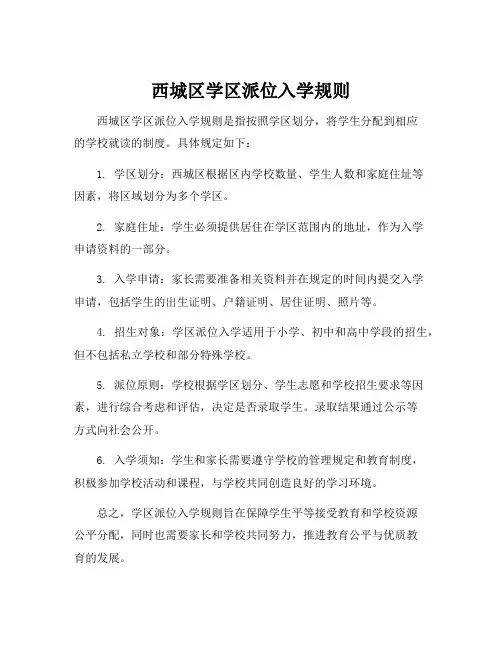 西城区学区派位入学规则

西城区学区派位入学规则是指按照学区划分，将学生分配到相应的学校就读的制度。具体规定如下：

1. 学区划分：西城区根据区内学校数量、学生人数和家庭住址等因素，将区域划分为多个学区。

2. 家庭住址：学生必须提供居住在学区范围内的地址，作为入学申请资料的一部分。

3. 入学申请：家长需要准备相关资料并在规定的时间内提交入学申请，包括学生的出生证明、户籍证明、居住证明、照片等。

4. 招生对象：学区派位入学适用于小学、初中和高中学段的招生，但不包括私立学校和部分特殊学校。

5. 派位原则：学校根据学区划分、学生志愿和学校招生要求等因素，进行综合考虑和评估，决定是否录取学生。录取结果通过公示等方式向社会公开。

6. 入学须知：学生和家长需要遵守学校的管理规定和教育制度，积极参加学校活动和课程，与学校共同创造良好的学习环境。

总之，学区派位入学规则旨在保障学生平等接受教育和学校资源公平分配，同时也需要家长和学校共同努力，推进教育公平与优质教育的发展。